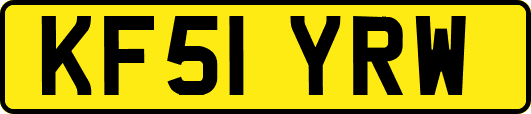 KF51 YRW